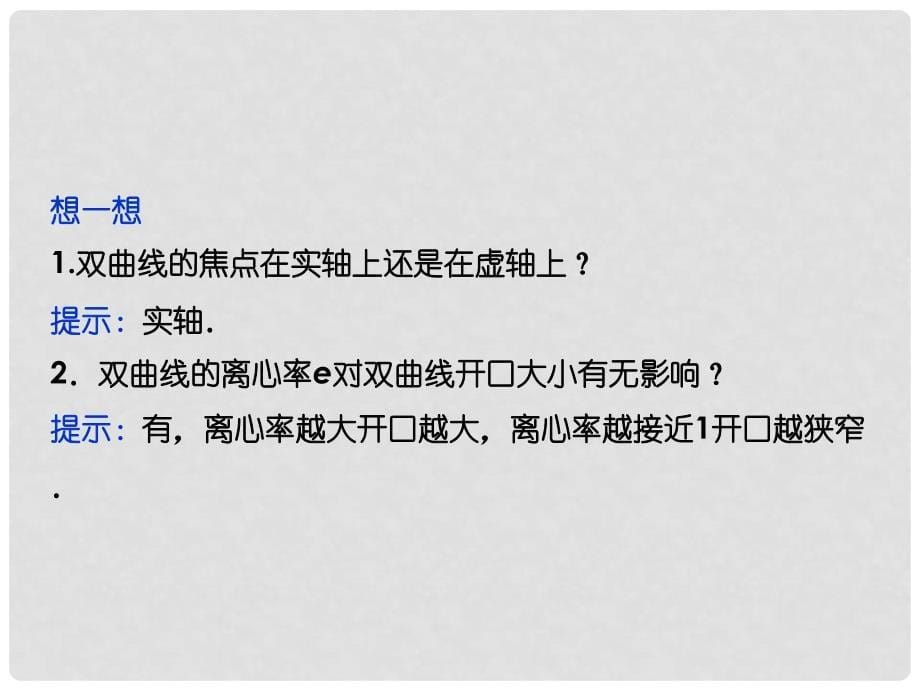 想一想

1.双曲线的焦点在实轴上还是在虚轴上？

提示：实轴.

2．双曲线的离心率e对双曲线开口大小有无影响？

提示：有，离心率越大开口越大，离心率越接近1开口越狭窄.